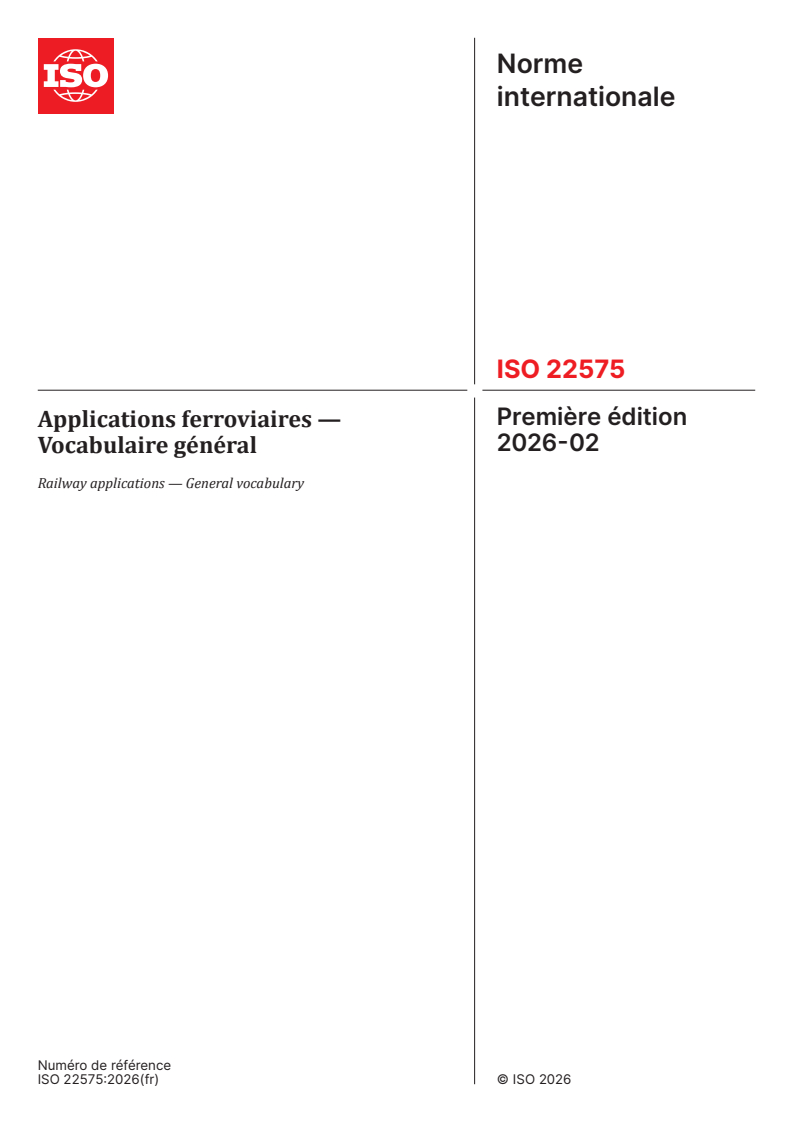 ISO

Norme internationale

ISO 22575

Applications ferroviaires — Vocabulaire général

Railway applications — General vocabulary

Première édition 2026-02

Numéro de référence
ISO 22575:2026(fr)

© ISO 2026